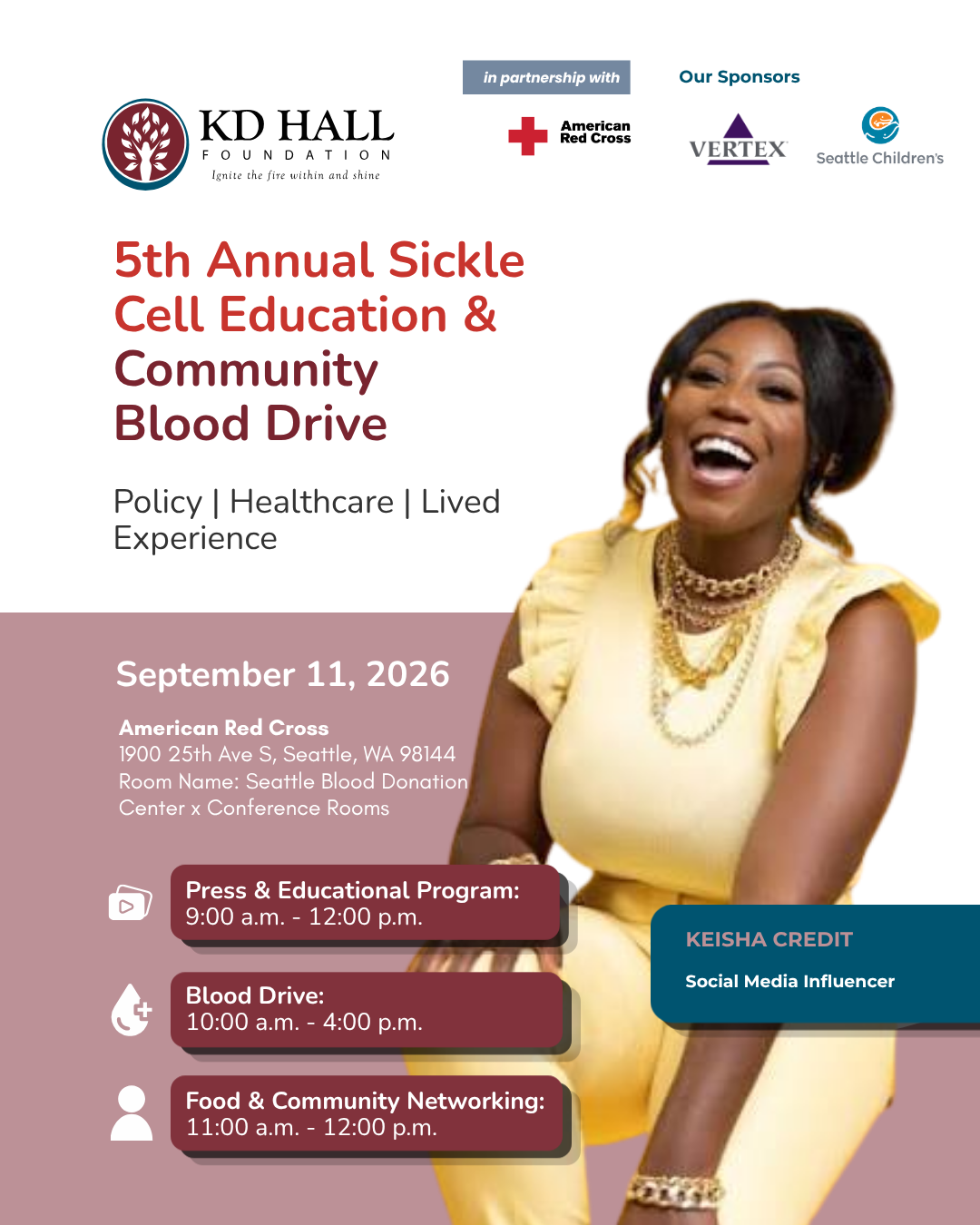 KD HALL
FOUNDATION
Ignite the fire within and shine

in partnership with

American Red Cross

Our Sponsors

VERTEX

Seattle Children's

5th Annual Sickle Cell Education & Community Blood Drive

Policy | Healthcare | Lived Experience

September 11, 2026

American Red Cross
1900 25th Ave S, Seattle, WA 98144
Room Name: Seattle Blood Donation Center x Conference Rooms

Press & Educational Program:
9:00 a.m. - 12:00 p.m.

Blood Drive:
10:00 a.m. - 4:00 p.m.

Food & Community Networking:
11:00 a.m. - 12:00 p.m.

KEISHA CREDIT
Social Media Influencer